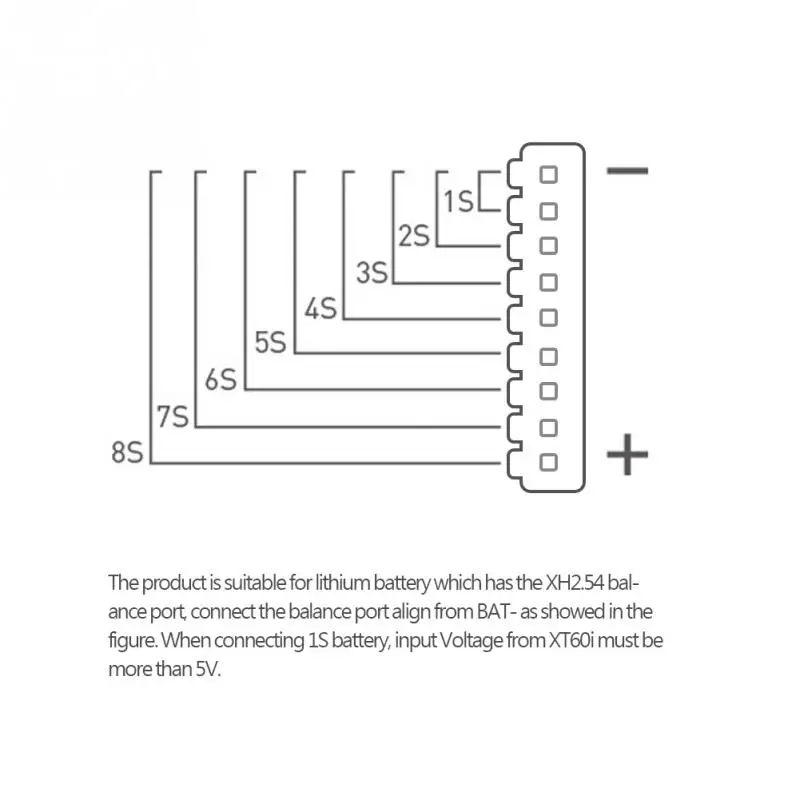 −

1S

2S

3S

4S

5S

6S

7S

8S

+

The product is suitable for lithium battery which has the XH2.54 balance port, connect the balance port align from BAT- as showed in the figure. When connecting 1S battery, input Voltage from XT60i must be more than 5V.